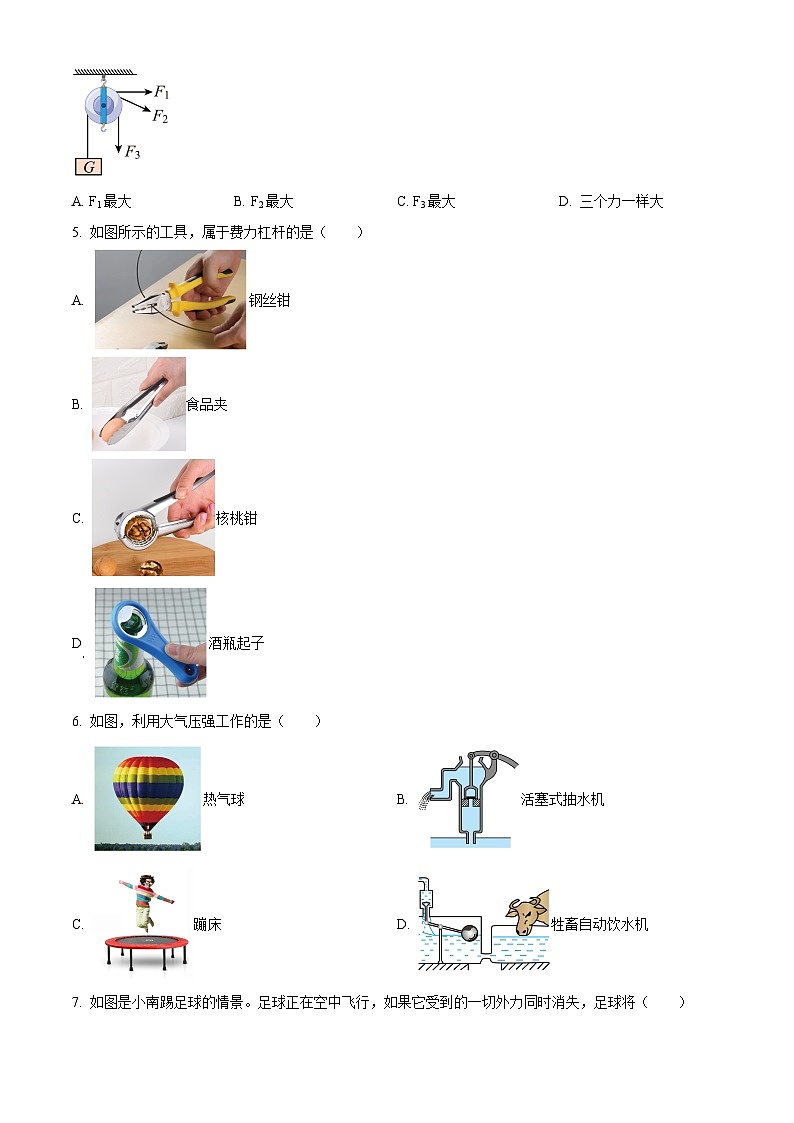 $F_1$
$F_2$
$F_3$
$G$

A. $F_1$最大　　B. $F_2$最大　　C. $F_3$最大　　D. 三个力一样大

5. 如图所示的工具，属于费力杠杆的是（　　）

A. 钢丝钳

B. 食品夹

C. 核桃钳

D. 酒瓶起子

6. 如图，利用大气压强工作的是（　　）

A. 热气球

B. 活塞式抽水机

C. 蹦床

D. 牲畜自动饮水机

7. 如图是小南踢足球的情景。足球正在空中飞行，如果它受到的一切外力同时消失，足球将（　　）